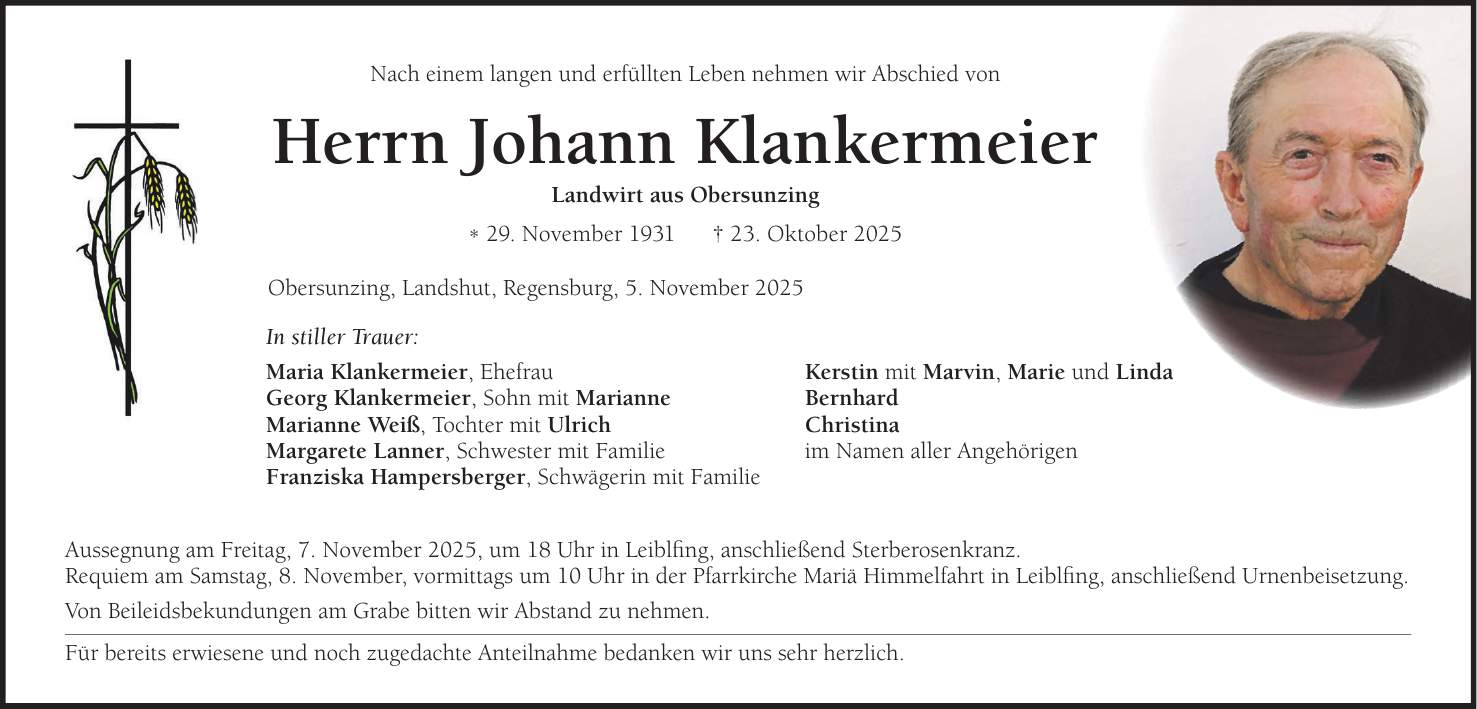 Nach einem langen und erfüllten Leben nehmen wir Abschied von

Herrn Johann Klankermeier

Landwirt aus Obersunzing

* 29. November 1931 † 23. Oktober 2025

Obersunzing, Landshut, Regensburg, 5. November 2025

In stiller Trauer:

Maria Klankermeier, Ehefrau
Georg Klankermeier, Sohn mit Marianne
Marianne Weiß, Tochter mit Ulrich
Margarete Lanner, Schwester mit Familie
Franziska Hampersberger, Schwägerin mit Familie

Kerstin mit Marvin, Marie und Linda
Bernhard
Christina
im Namen aller Angehörigen

Aussegnung am Freitag, 7. November 2025, um 18 Uhr in Leiblfing, anschließend Sterberosenkranz.
Requiem am Samstag, 8. November, vormittags um 10 Uhr in der Pfarrkirche Mariä Himmelfahrt in Leiblfing, anschließend Urnenbeisetzung.

Von Beileidsbekundungen am Grabe bitten wir Abstand zu nehmen.

Für bereits erwiesene und noch zugedachte Anteilnahme bedanken wir uns sehr herzlich.